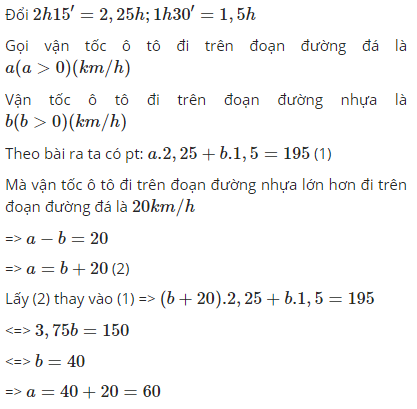 Đổi $2h15' = 2,25h; 1h30' = 1,5h$

Gọi vận tốc ô tô đi trên đoạn đường đá là $a(a > 0)(km/h)$

Vận tốc ô tô đi trên đoạn đường nhựa là $b(b > 0)(km/h)$

Theo bài ra ta có pt: $a.2,25 + b.1,5 = 195$ (1)

Mà vận tốc ô tô đi trên đoạn đường nhựa lớn hơn đi trên đoạn đường đá là $20km/h$

=> $a - b = 20$

=> $a = b + 20$ (2)

Lấy (2) thay vào (1) => $(b + 20).2,25 + b.1,5 = 195$

<=> $3,75b = 150$

<=> $b = 40$

=> $a = 40 + 20 = 60$